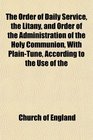 The Order of Daily Service, the Litany, and Order of the Administration of the Holy Communion, With Plain-Tune, According to the Use of the

Church of England